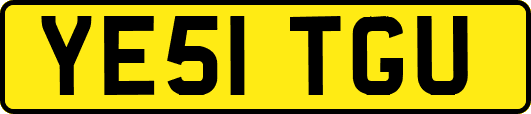 YE51 TGU